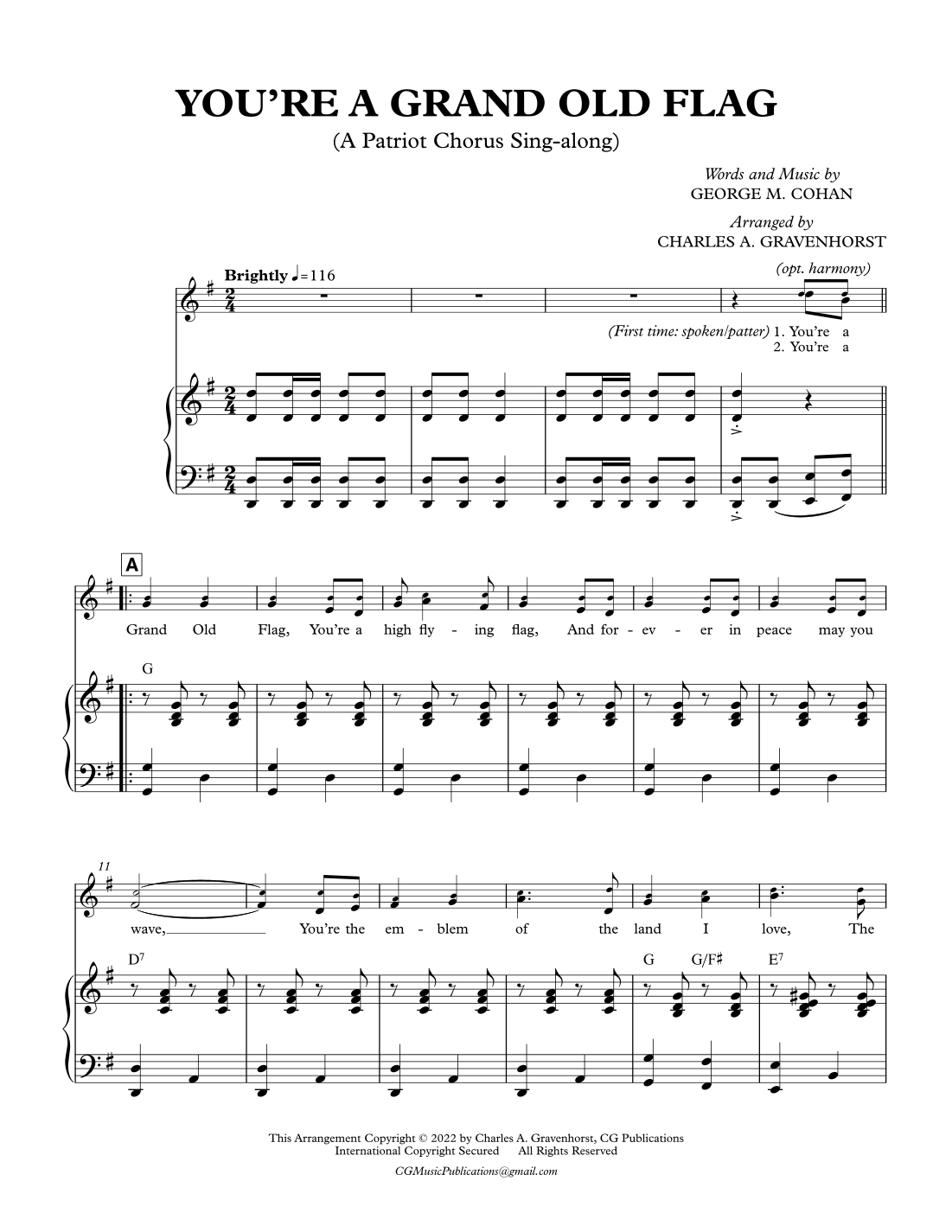 YOU'RE A GRAND OLD FLAG
(A Patriot Chorus Sing-along)

Words and Music by
GEORGE M. COHAN

Arranged by
CHARLES A. GRAVENHORST

Brightly ♩=116

(opt. harmony)

(First time: spoken/patter) 1. You're a
2. You're a

A

Grand Old Flag, You're a high fly - ing flag, And for - ev - er in peace may you

G

11

wave, You're the em - blem of the land I love, The

$D^7$ G G/F♯ $E^7$

This Arrangement Copyright © 2022 by Charles A. Gravenhorst, CG Publications
International Copyright Secured All Rights Reserved

CGMusicPublications@gmail.com